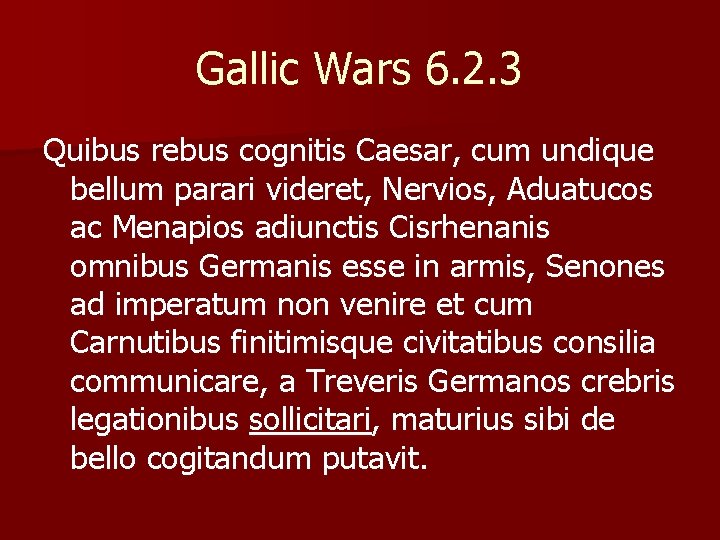 Gallic Wars 6.2.3

Quibus rebus cognitis Caesar, cum undique bellum parari videret, Nervios, Aduatucos ac Menapios adiunctis Cisrhenanis omnibus Germanis esse in armis, Senones ad imperatum non venire et cum Carnutibus finitimisque civitatibus consilia communicare, a Treveris Germanos crebris legationibus sollicitari, maturius sibi de bello cogitandum putavit.